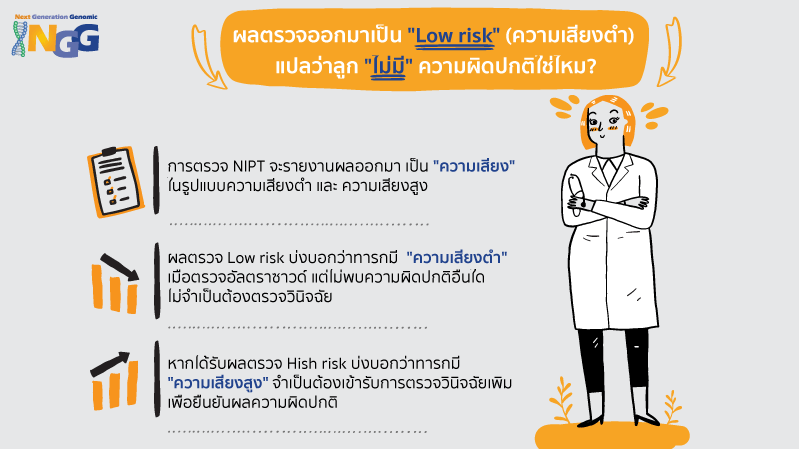 Next Generation Genomic
NGG

ผลตรวจออกมาเป็น "Low risk" (ความเสี่ยงต่ำ) แปลว่าลูก "ไม่มี" ความผิดปกติใช่ไหม?

การตรวจ NIPT จะรายงานผลออกมา เป็น "ความเสี่ยง" ในรูปแบบความเสี่ยงต่ำ และ ความเสี่ยงสูง

ผลตรวจ Low risk บ่งบอกว่าทารกมี "ความเสี่ยงต่ำ" เมื่อตรวจอัลตราซาวด์ แต่ไม่พบความผิดปกติอื่นใด ไม่จำเป็นต้องตรวจวินิจฉัย

หากได้รับผลตรวจ Hish risk บ่งบอกว่าทารกมี "ความเสี่ยงสูง" จำเป็นต้องเข้ารับการตรวจวินิจฉัยเพิ่ม เพื่อยืนยันผลความผิดปกติ